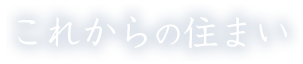 これからの住まい